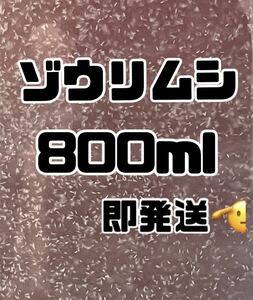 ゾウリムシ
800ml
即発送